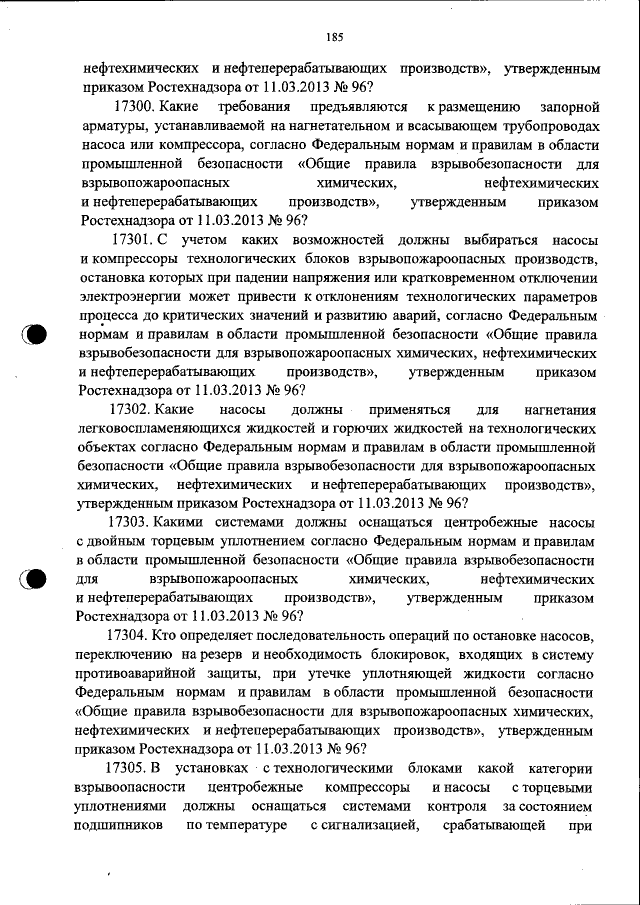 185

нефтехимических и нефтеперерабатывающих производств», утвержденным приказом Ростехнадзора от 11.03.2013 № 96?

17300. Какие требования предъявляются к размещению запорной арматуры, устанавливаемой на нагнетательном и всасывающем трубопроводах насоса или компрессора, согласно Федеральным нормам и правилам в области промышленной безопасности «Общие правила взрывобезопасности для взрывопожароопасных химических, нефтехимических и нефтеперерабатывающих производств», утвержденным приказом Ростехнадзора от 11.03.2013 № 96?

17301. С учетом каких возможностей должны выбираться насосы и компрессоры технологических блоков взрывопожароопасных производств, остановка которых при падении напряжения или кратковременном отключении электроэнергии может привести к отклонениям технологических параметров процесса до критических значений и развитию аварий, согласно Федеральным нормам и правилам в области промышленной безопасности «Общие правила взрывобезопасности для взрывопожароопасных химических, нефтехимических и нефтеперерабатывающих производств», утвержденным приказом Ростехнадзора от 11.03.2013 № 96?

17302. Какие насосы должны применяться для нагнетания легковоспламеняющихся жидкостей и горючих жидкостей на технологических объектах согласно Федеральным нормам и правилам в области промышленной безопасности «Общие правила взрывобезопасности для взрывопожароопасных химических, нефтехимических и нефтеперерабатывающих производств», утвержденным приказом Ростехнадзора от 11.03.2013 № 96?

17303. Какими системами должны оснащаться центробежные насосы с двойным торцевым уплотнением согласно Федеральным нормам и правилам в области промышленной безопасности «Общие правила взрывобезопасности для взрывопожароопасных химических, нефтехимических и нефтеперерабатывающих производств», утвержденным приказом Ростехнадзора от 11.03.2013 № 96?

17304. Кто определяет последовательность операций по остановке насосов, переключению на резерв и необходимость блокировок, входящих в систему противоаварийной защиты, при утечке уплотняющей жидкости согласно Федеральным нормам и правилам в области промышленной безопасности «Общие правила взрывобезопасности для взрывопожароопасных химических, нефтехимических и нефтеперерабатывающих производств», утвержденным приказом Ростехнадзора от 11.03.2013 № 96?

17305. В установках с технологическими блоками какой категории взрывоопасности центробежные компрессоры и насосы с торцевыми уплотнениями должны оснащаться системами контроля за состоянием подшипников по температуре с сигнализацией, срабатывающей при